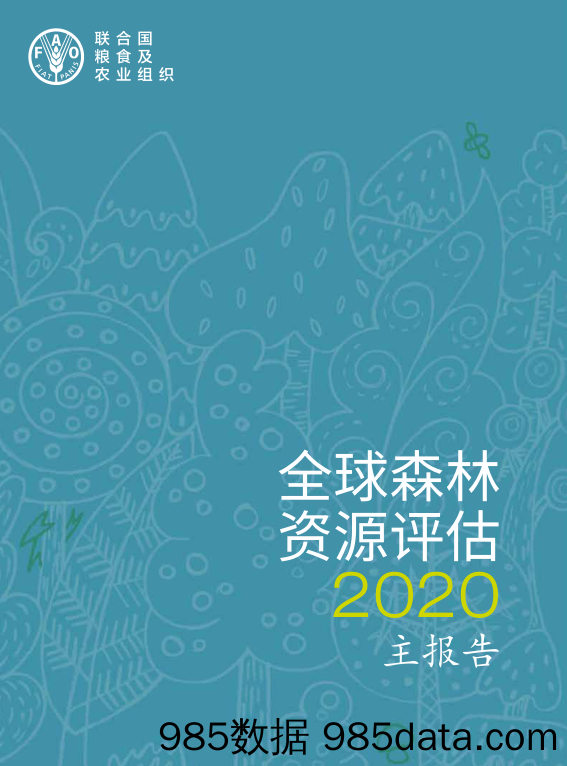 FAO
FIAT PANIS
联合国
粮食及
农业组织

全球森林
资源评估
2020
主报告

985数据 985data.com